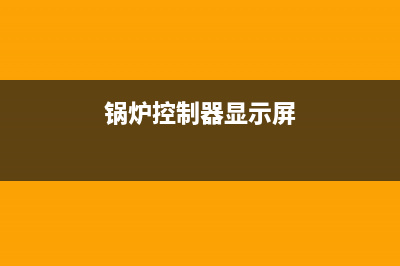 锅炉控制器显示屏